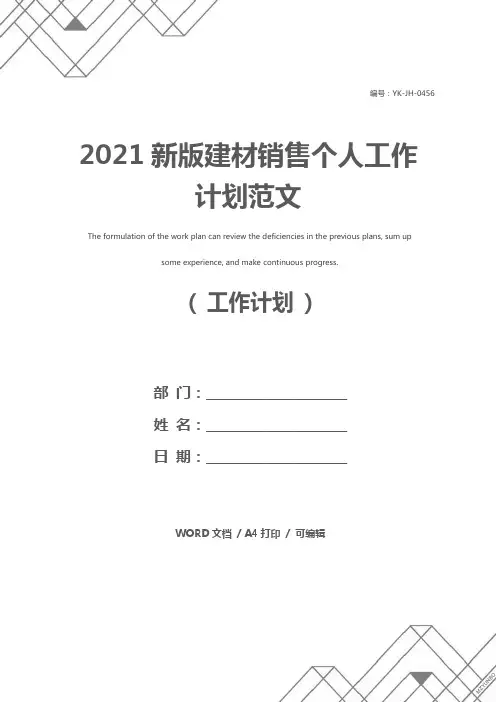 编号：YK-JH-0456

2021新版建材销售个人工作计划范文

The formulation of the work plan can review the deficiencies in the previous plans, sum up some experience, and make continuous progress.

（工作计划）

部 门：____

姓 名：____

日 期：____

WORD文档 / A4打印 / 可编辑